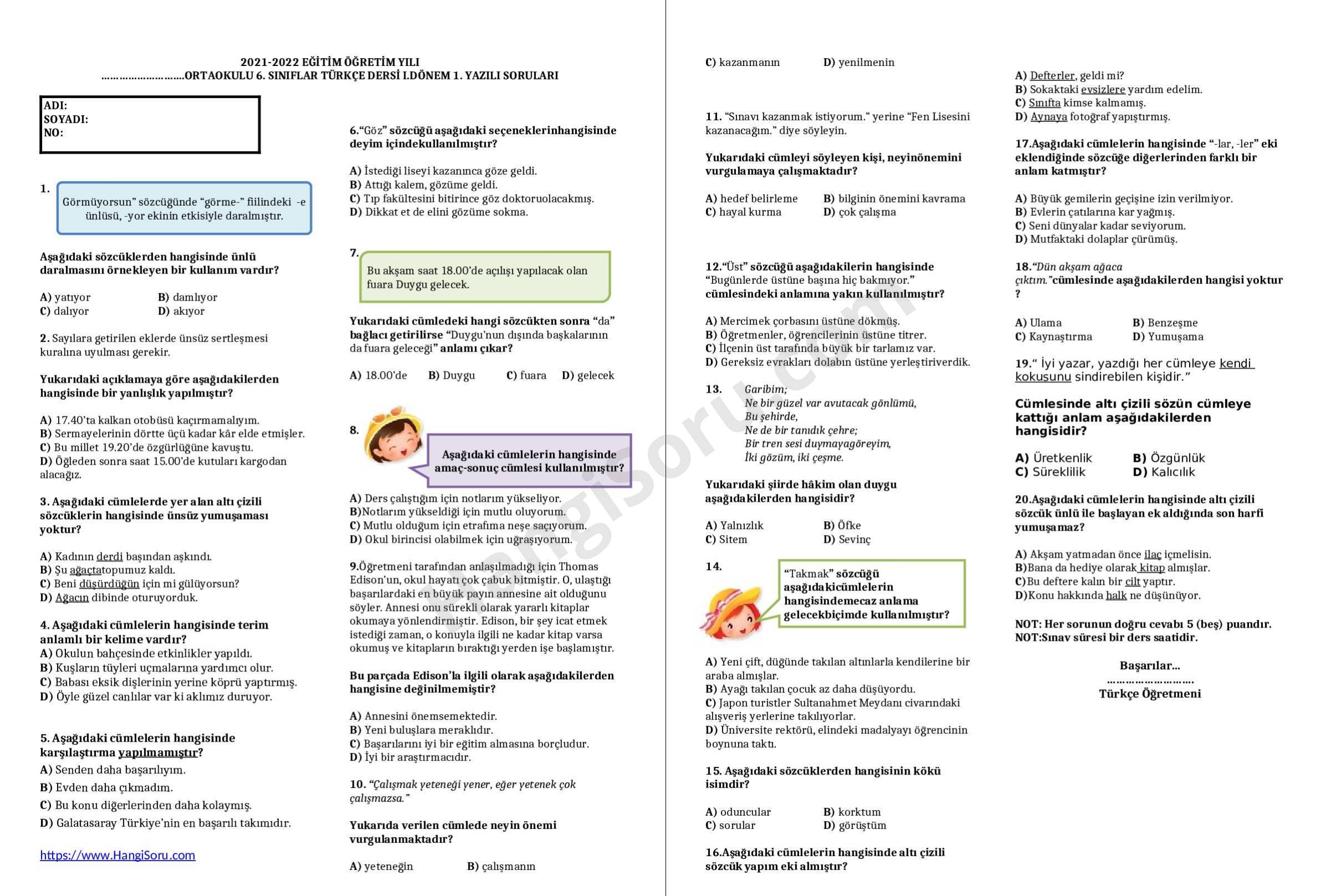 2021-2022 EĞİTİM ÖĞRETİM YILI
……………………..ORTAOKULU 6. SINIFLAR TÜRKÇE DERSİ I.DÖNEM 1. YAZILI SORULARI

ADI:
SOYADI:
NO:

1. Görmüyorsun" sözcüğünde "görme-" fiilindeki -e ünlüsü, -yor ekinin etkisiyle daralmıştır.

Aşağıdaki sözcüklerden hangisinde ünlü daralmasını örnekleyen bir kullanım vardır?

A) yatıyor B) damlıyor
C) dalıyor D) akıyor

2. Sayılara getirilen eklerde ünsüz sertleşmesi kuralına uyulması gerekir.

Yukarıdaki açıklamaya göre aşağıdakilerden hangisinde bir yanlışlık yapılmıştır?

A) 17.40'ta kalkan otobüsü kaçırmamalıyım.
B) Sermayelerinin dörtte üçü kadar kâr elde etmişler.
C) Bu millet 19.20'de özgürlüğüne kavuştu.
D) Öğleden sonra saat 15.00'de kutuları kargodan alacağız.

3. Aşağıdaki cümlelerde yer alan altı çizili sözcüklerin hangisinde ünsüz yumuşaması yoktur?

A) Kadının derdi başından aşkındı.
B) Şu ağaçtatopumuz kaldı.
C) Beni düşürdüğün için mi gülüyorsun?
D) Ağacın dibinde oturuyorduk.

4. Aşağıdaki cümlelerin hangisinde terim anlamlı bir kelime vardır?
A) Okulun bahçesinde etkinlikler yapıldı.
B) Kuşların tüyleri uçmalarına yardımcı olur.
C) Babası eksik dişlerinin yerine köprü yaptırmış.
D) Öyle güzel canlılar var ki aklımız duruyor.

5. Aşağıdaki cümlelerin hangisinde karşılaştırma yapılmamıştır?
A) Senden daha başarılıyım.
B) Evden daha çıkmadım.
C) Bu konu diğerlerinden daha kolaymış.
D) Galatasaray Türkiye'nin en başarılı takımıdır.

https://www.HangiSoru.com

6."Göz" sözcüğü aşağıdaki seçeneklerinhangisinde deyim içindekullanılmıştır?

A) İstediği liseyi kazanınca göze geldi.
B) Attığı kalem, gözüme geldi.
C) Tıp fakültesini bitirince göz doktoruolacakmış.
D) Dikkat et de elini gözüme sokma.

7. Bu akşam saat 18.00'de açılışı yapılacak olan fuara Duygu gelecek.

Yukarıdaki cümledeki hangi sözcükten sonra "da" bağlacı getirilirse "Duygu'nun dışında başkalarının da fuara geleceği" anlamı çıkar?

A) 18.00'de B) Duygu C) fuara D) gelecek

8. Aşağıdaki cümlelerin hangisinde amaç-sonuç cümlesi kullanılmıştır?

A) Ders çalıştığım için notlarım yükseliyor.
B)Notlarım yükseldiği için mutlu oluyorum.
C) Mutlu olduğum için etrafıma neşe saçıyorum.
D) Okul birincisi olabilmek için uğraşıyorum.

9.Öğretmeni tarafından anlaşılmadığı için Thomas Edison'un, okul hayatı çok çabuk bitmiştir. O, ulaştığı başarılardaki en büyük payın annesine ait olduğunu söyler. Annesi onu sürekli olarak yararlı kitaplar okumaya yönlendirmiştir. Edison, bir şey icat etmek istediği zaman, o konuyla ilgili ne kadar kitap varsa okumuş ve kitapların bıraktığı yerden işe başlamıştır.

Bu parçada Edison'la ilgili olarak aşağıdakilerden hangisine değinilmemiştir?

A) Annesini önemsemektedir.
B) Yeni buluşlara meraklıdır.
C) Başarılarını iyi bir eğitim almasına borçludur.
D) İyi bir araştırmacıdır.

10. "Çalışmak yeteneği yener, eğer yetenek çok çalışmazsa."

Yukarıda verilen cümlede neyin önemi vurgulanmaktadır?

A) yeteneğin B) çalışmanın
C) kazanmanın D) yenilmenin

11. "Sınavı kazanmak istiyorum." yerine "Fen Lisesini kazanacağım." diye söyleyin.

Yukarıdaki cümleyi söyleyen kişi, neyinönemini vurgulamaya çalışmaktadır?

A) hedef belirleme B) bilginin önemini kavrama
C) hayal kurma D) çok çalışma

12."Üst" sözcüğü aşağıdakilerin hangisinde "Bugünlerde üstüne başına hiç bakmıyor." cümlesindeki anlamına yakın kullanılmıştır?

A) Mercimek çorbasını üstüne dökmüş.
B) Öğretmenler, öğrencilerinin üstüne titrer.
C) İlçenin üst tarafında büyük bir tarlamız var.
D) Gereksiz evrakları dolabın üstüne yerleştiriverdik.

13. Garibim;
Ne bir güzel var avutacak gönlümü,
Bu şehirde,
Ne de bir tanıdık çehre;
Bir tren sesi duymayagöreyim,
İki gözüm, iki çeşme.

Yukarıdaki şiirde hâkim olan duygu aşağıdakilerden hangisidir?

A) Yalnızlık B) Öfke
C) Sitem D) Sevinç

14. "Takmak" sözcüğü aşağıdakicümlelerin hangisindemecaz anlama gelecekbiçimde kullanılmıştır?

A) Yeni çift, düğünde takılan altınlarla kendilerine bir araba almışlar.
B) Ayağı takılan çocuk az daha düşüyordu.
C) Japon turistler Sultanahmet Meydanı civarındaki alışveriş yerlerine takılıyorlar.
D) Üniversite rektörü, elindeki madalyayı öğrencinin boynuna taktı.

15. Aşağıdaki sözcüklerden hangisinin kökü isimdir?

A) oduncular B) korktum
C) sorular D) görüştüm

16.Aşağıdaki cümlelerin hangisinde altı çizili sözcük yapım eki almıştır?

A) Defterler, geldi mi?
B) Sokaktaki evsizlere yardım edelim.
C) Sınıfta kimse kalmamış.
D) Aynaya fotoğraf yapıştırmış.

17.Aşağıdaki cümlelerin hangisinde "-lar, -ler" eki eklendiğinde sözcüğe diğerlerinden farklı bir anlam katmıştır?

A) Büyük gemilerin geçişine izin verilmiyor.
B) Evlerin çatılarına kar yağmış.
C) Seni dünyalar kadar seviyorum.
D) Mutfaktaki dolaplar çürümüş.

18."Dün akşam ağaca çıktım."cümlesinde aşağıdakilerden hangisi yoktur ?

A) Ulama B) Benzeşme
C) Kaynaştırma D) Yumuşama

19." İyi yazar, yazdığı her cümleye kendi kokusunu sindirebilen kişidir."

Cümlesinde altı çizili sözün cümleye kattığı anlam aşağıdakilerden hangisidir?

A) Üretkenlik B) Özgünlük
C) Süreklilik D) Kalıcılık

20.Aşağıdaki cümlelerin hangisinde altı çizili sözcük ünlü ile başlayan ek aldığında son harfi yumuşamaz?

A) Akşam yatmadan önce ilaç içmelisin.
B)Bana da hediye olarak kitap almışlar.
C)Bu deftere kalın bir cilt yaptır.
D)Konu hakkında halk ne düşünüyor.

NOT: Her sorunun doğru cevabı 5 (beş) puandır.
NOT:Sınav süresi bir ders saatidir.

Başarılar…
……………………..
Türkçe Öğretmeni

HangiSoru.com